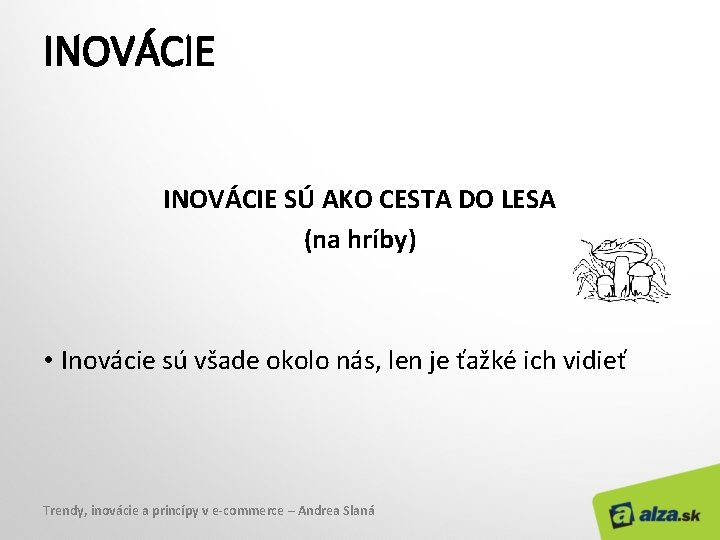 INOVÁCIE

INOVÁCIE SÚ AKO CESTA DO LESA
(na hríby)

• Inovácie sú všade okolo nás, len je ťažké ich vidieť

Trendy, inovácie a princípy v e-commerce – Andrea Slaná

alza.sk